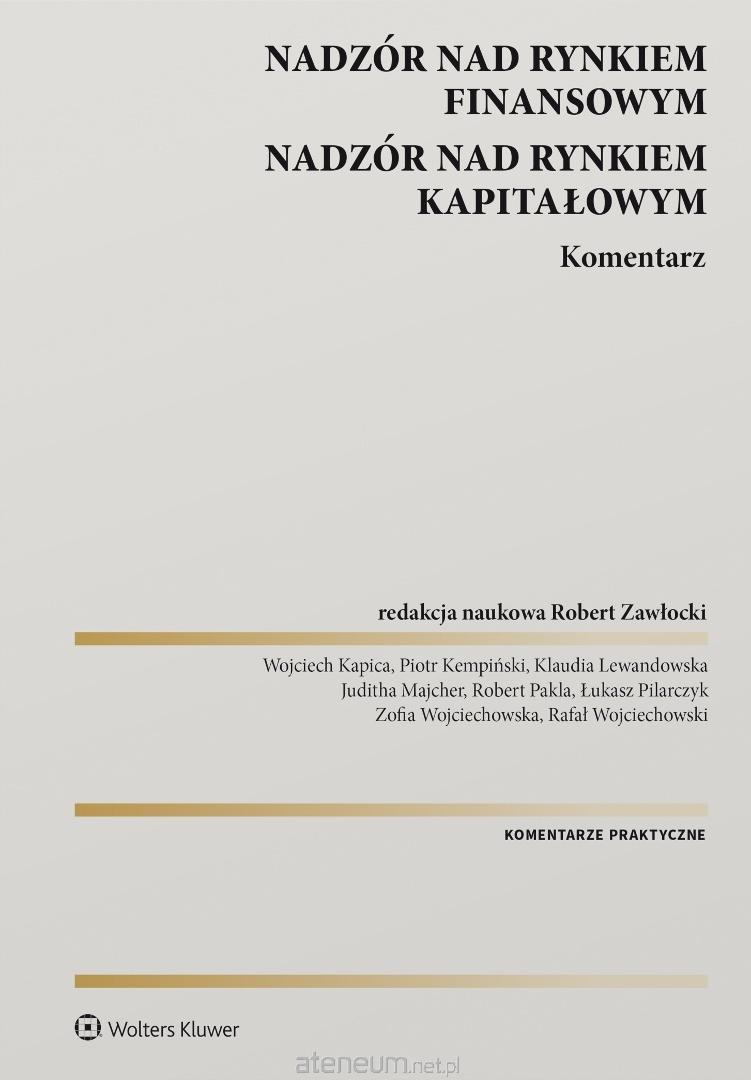 NADZÓR NAD RYNKIEM FINANSOWYM

NADZÓR NAD RYNKIEM KAPITAŁOWYM

Komentarz

redakcja naukowa Robert Zawłocki

Wojciech Kapica, Piotr Kempiński, Klaudia Lewandowska
Juditha Majcher, Robert Pakla, Łukasz Pilarczyk
Zofia Wojciechowska, Rafał Wojciechowski

KOMENTARZE PRAKTYCZNE

Wolters Kluwer

ateneum.net.pl